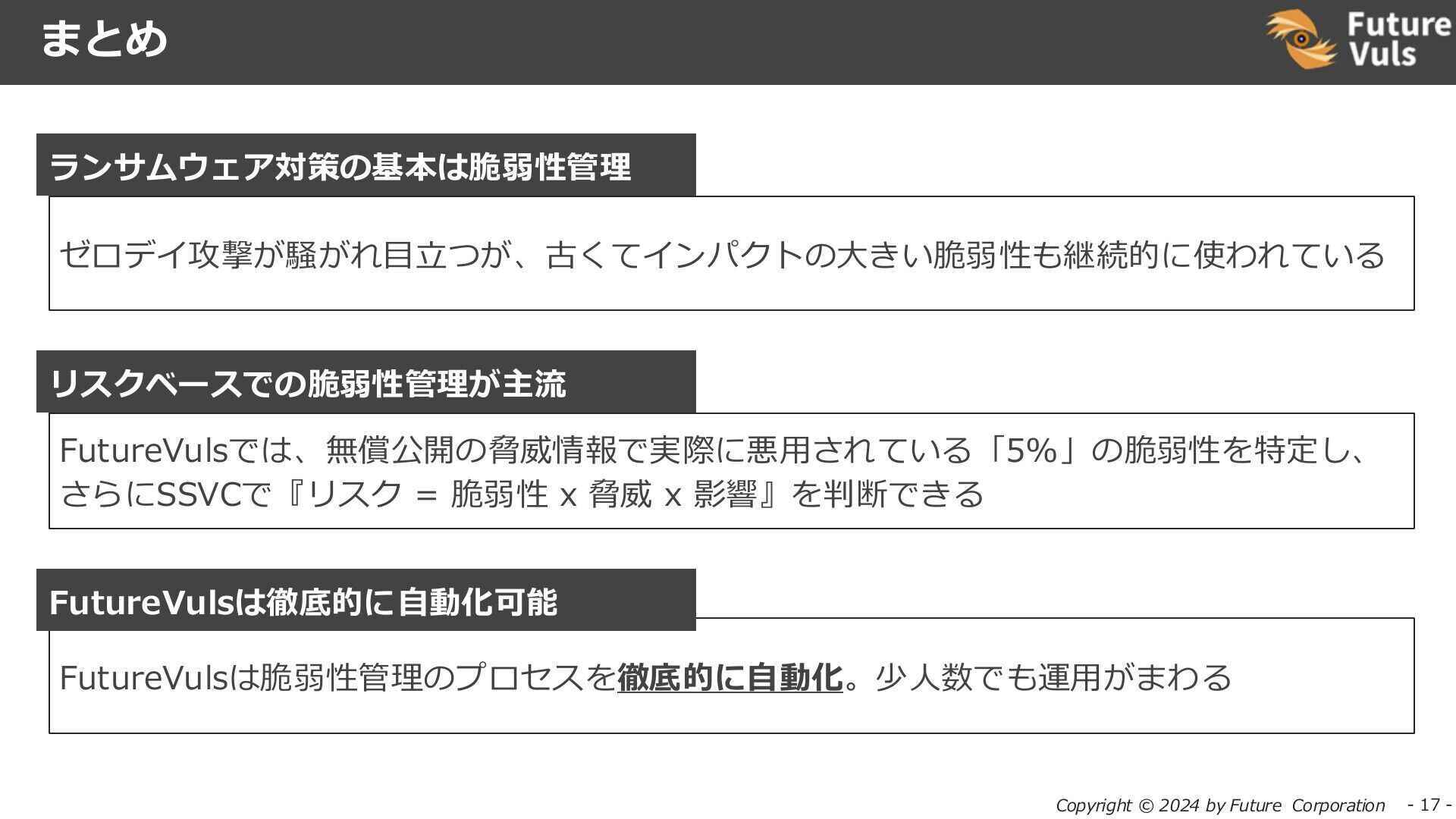 まとめ

Future
Vuls

ランサムウェア対策の基本は脆弱性管理

ゼロデイ攻撃が騒がれ目立つが、古くてインパクトの大きい脆弱性も継続的に使われている

リスクベースでの脆弱性管理が主流

FutureVulsでは、無償公開の脅威情報で実際に悪用されている「5%」の脆弱性を特定し、さらにSSVCで『リスク = 脆弱性 x 脅威 x 影響』を判断できる

FutureVulsは徹底的に自動化可能

FutureVulsは脆弱性管理のプロセスを徹底的に自動化。少人数でも運用がまわる

Copyright © 2024 by Future Corporation - 17 -